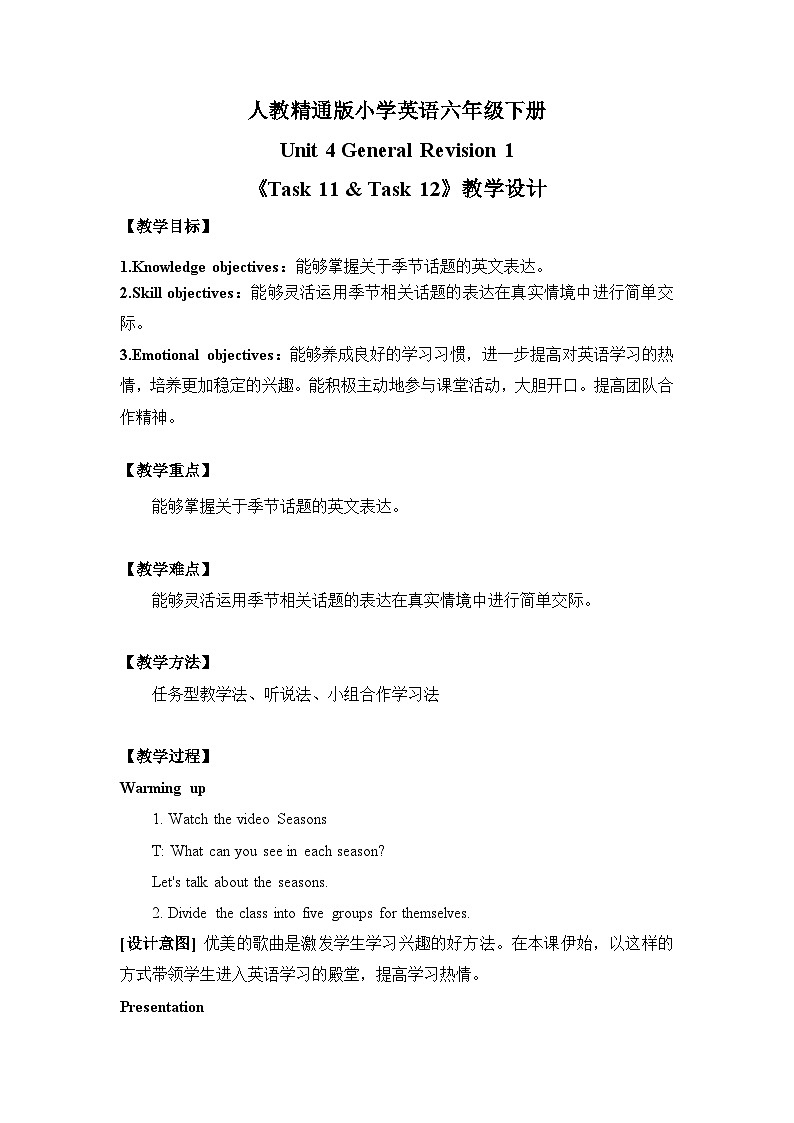 人教精通版小学英语六年级下册

Unit 4 General Revision 1

《Task 11 & Task 12》教学设计

【教学目标】

1.Knowledge objectives：能够掌握关于季节话题的英文表达。

2.Skill objectives：能够灵活运用季节相关话题的表达在真实情境中进行简单交际。

3.Emotional objectives：能够养成良好的学习习惯，进一步提高对英语学习的热情，培养更加稳定的兴趣。能积极主动地参与课堂活动，大胆开口。提高团队合作精神。

【教学重点】

能够掌握关于季节话题的英文表达。

【教学难点】

能够灵活运用季节相关话题的表达在真实情境中进行简单交际。

【教学方法】

任务型教学法、听说法、小组合作学习法

【教学过程】

Warming up

1. Watch the video Seasons

T: What can you see in each season?

Let's talk about the seasons.

2. Divide the class into five groups for themselves.

[设计意图] 优美的歌曲是激发学生学习兴趣的好方法。在本课伊始，以这样的方式带领学生进入英语学习的殿堂，提高学习热情。

Presentation